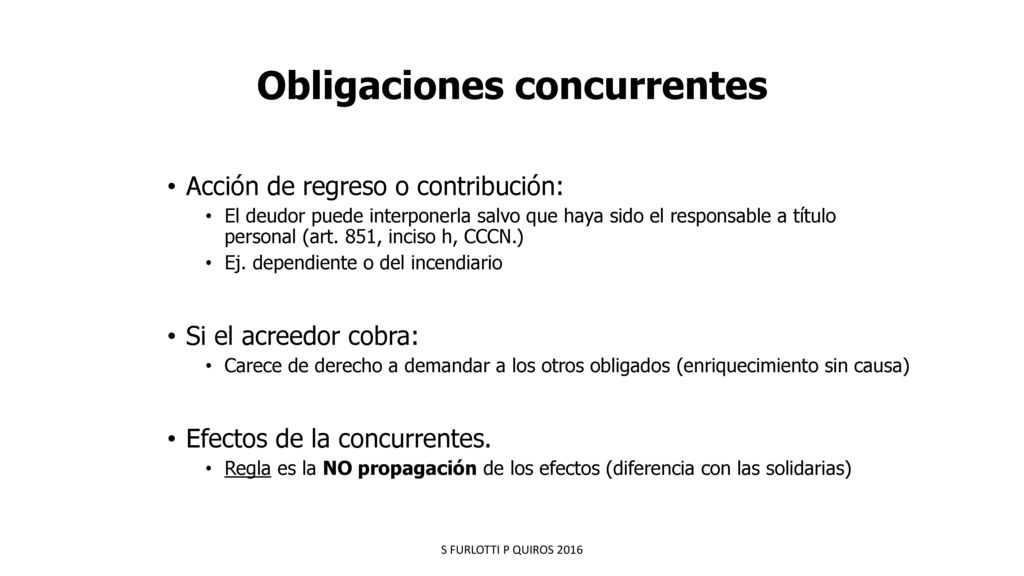 Obligaciones concurrentes

• Acción de regreso o contribución:
  • El deudor puede interponerla salvo que haya sido el responsable a título personal (art. 851, inciso h, CCCN.)
  • Ej. dependiente o del incendiario

• Si el acreedor cobra:
  • Carece de derecho a demandar a los otros obligados (enriquecimiento sin causa)

• Efectos de la concurrentes.
  • Regla es la NO propagación de los efectos (diferencia con las solidarias)

S FURLOTTI P QUIROS 2016